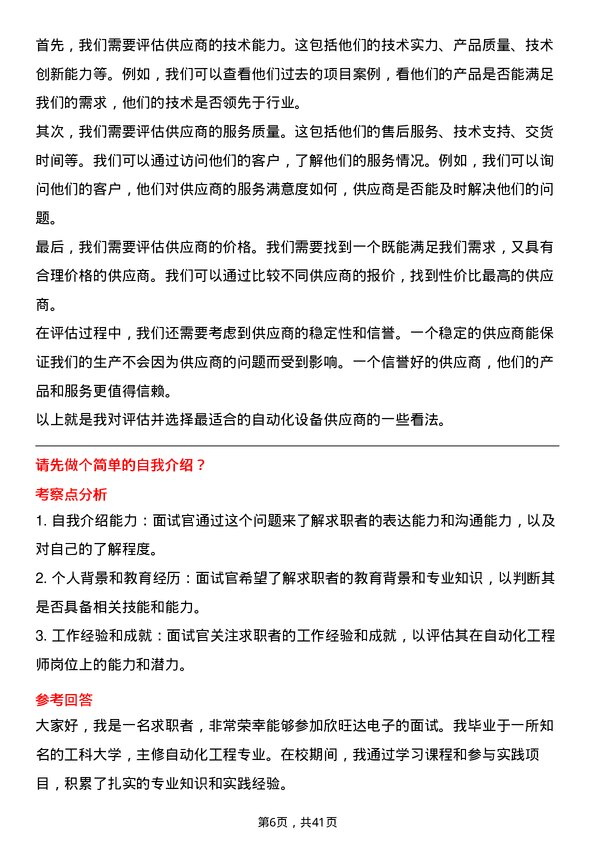 首先，我们需要评估供应商的技术能力。这包括他们的技术实力、产品质量、技术创新能力等。例如，我们可以查看他们过去的项目案例，看他们的产品是否能满足我们的需求，他们的技术是否领先于行业。

其次，我们需要评估供应商的服务质量。这包括他们的售后服务、技术支持、交货时间等。我们可以通过访问他们的客户，了解他们的服务情况。例如，我们可以询问他们的客户，他们对供应商的服务满意度如何，供应商是否能及时解决他们的问题。

最后，我们需要评估供应商的价格。我们需要找到一个既能满足我们需求，又具有合理价格的供应商。我们可以通过比较不同供应商的报价，找到性价比最高的供应商。

在评估过程中，我们还需要考虑到供应商的稳定性和信誉。一个稳定的供应商能保证我们的生产不会因为供应商的问题而受到影响。一个信誉好的供应商，他们的产品和服务更值得信赖。

以上就是我对评估并选择最适合的自动化设备供应商的一些看法。

请先做个简单的自我介绍？

考察点分析

1. 自我介绍能力：面试官通过这个问题来了解求职者的表达能力和沟通能力，以及对自己的了解程度。

2. 个人背景和教育经历：面试官希望了解求职者的教育背景和专业知识，以判断其是否具备相关技能和能力。

3. 工作经验和成就：面试官关注求职者的工作经验和成就，以评估其在自动化工程师岗位上的能力和潜力。

参考回答

大家好，我是一名求职者，非常荣幸能够参加欣旺达电子的面试。我毕业于一所知名的工科大学，主修自动化工程专业。在校期间，我通过学习课程和参与实践项目，积累了扎实的专业知识和实践经验。

第6页，共41页